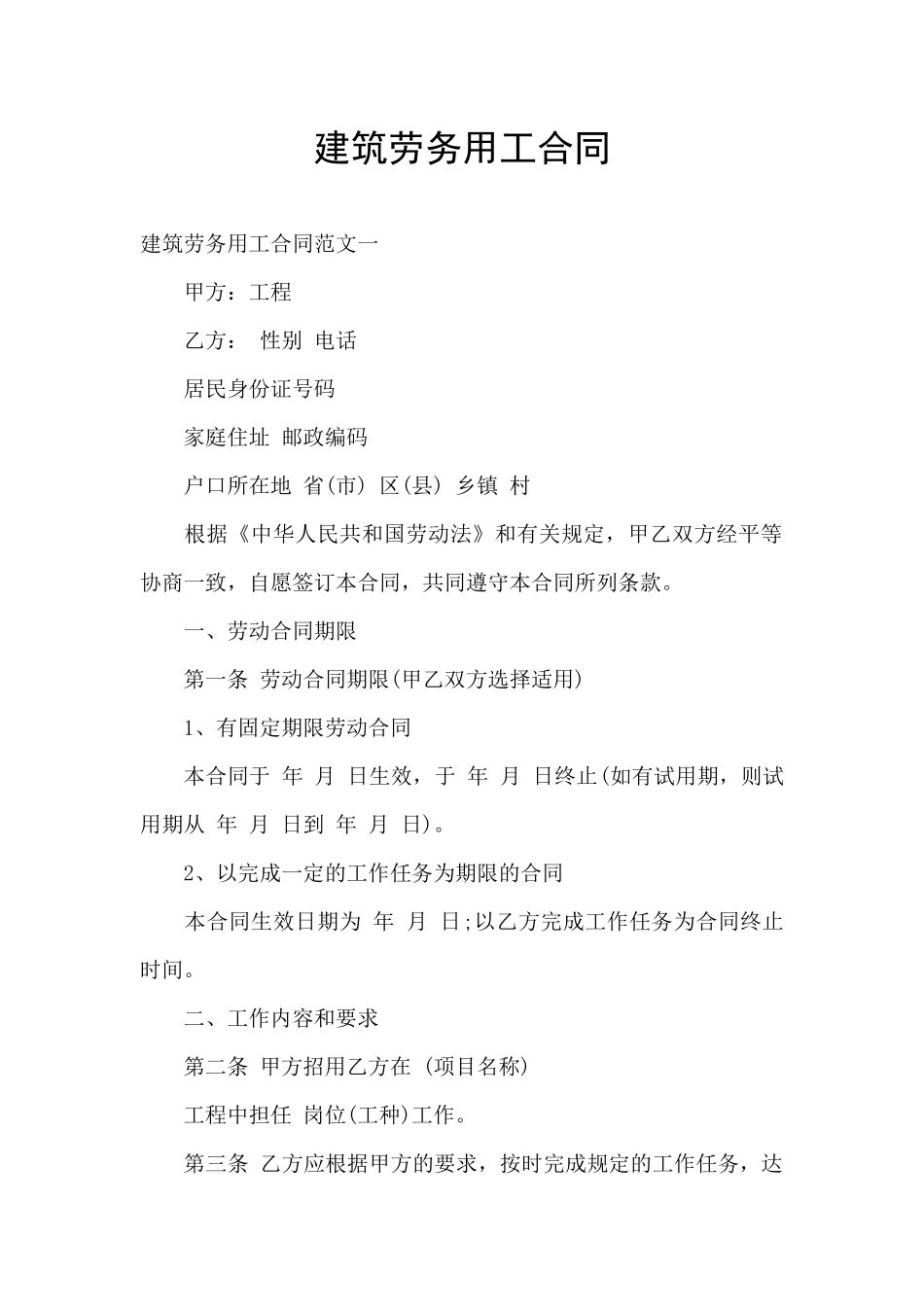 建筑劳务用工合同

建筑劳务用工合同范文一

甲方：工程

乙方： 性别 电话

居民身份证号码

家庭住址 邮政编码

户口所在地 省(市) 区(县) 乡镇 村

根据《中华人民共和国劳动法》和有关规定，甲乙双方经平等协商一致，自愿签订本合同，共同遵守本合同所列条款。

一、劳动合同期限

第一条 劳动合同期限(甲乙双方选择适用)

1、有固定期限劳动合同

本合同于 年 月 日生效，于 年 月 日终止(如有试用期，则试用期从 年 月 日到 年 月 日)。

2、以完成一定的工作任务为期限的合同

本合同生效日期为 年 月 日;以乙方完成工作任务为合同终止时间。

二、工作内容和要求

第二条 甲方招用乙方在 (项目名称)

工程中担任 岗位(工种)工作。

第三条 乙方应根据甲方的要求，按时完成规定的工作任务，达